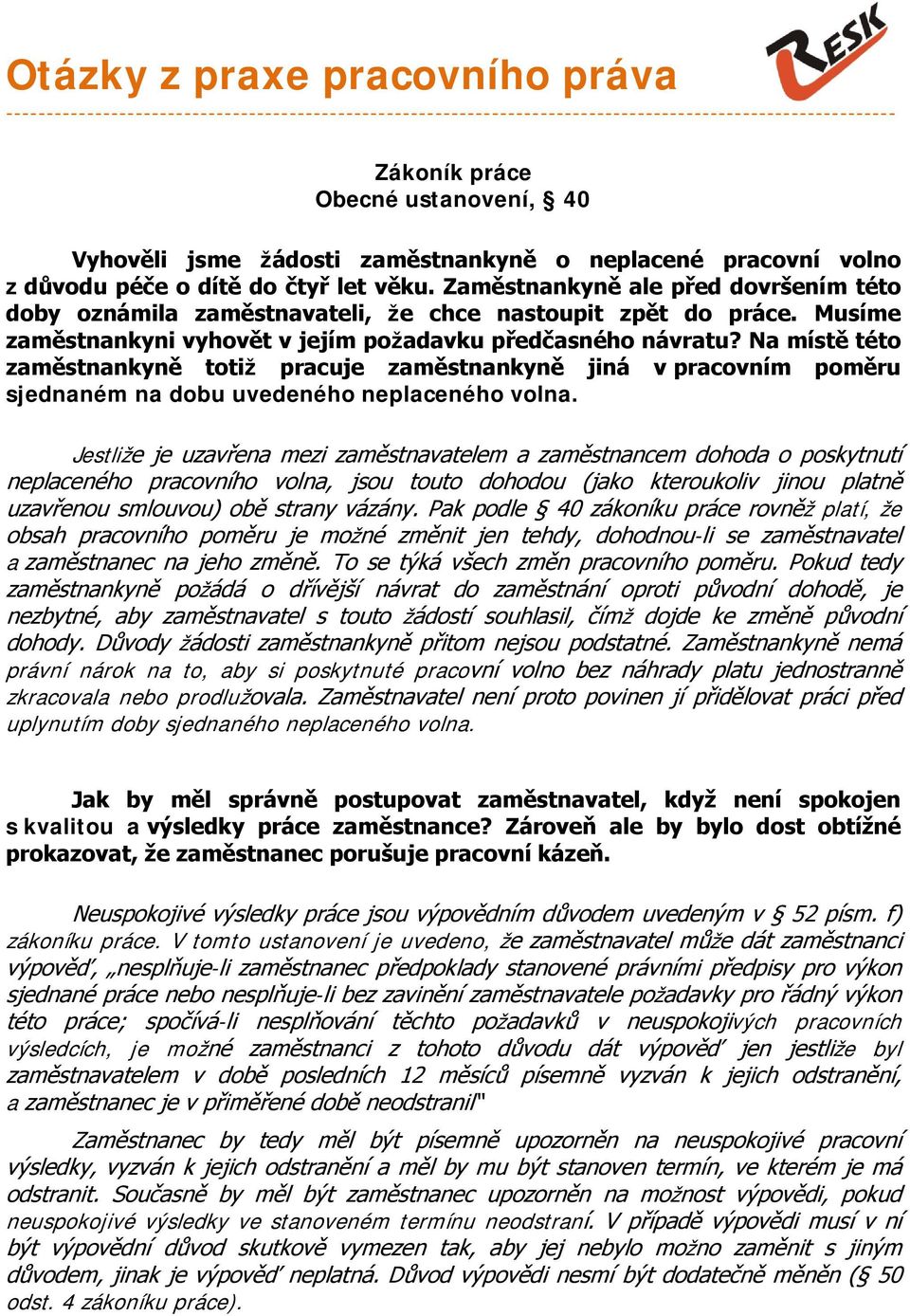 Otázky z praxe pracovního práva

RESK

Zákoník práce
Obecné ustanovení, § 40

Vyhověli jsme žádosti zaměstnankyně o neplacené pracovní volno z důvodu péče o dítě do čtyř let věku. Zaměstnankyně ale před dovršením této doby oznámila zaměstnavateli, že chce nastoupit zpět do práce. Musíme zaměstnankyni vyhovět v jejím požadavku předčasného návratu? Na místě této zaměstnankyně totiž pracuje zaměstnankyně jiná v pracovním poměru sjednaném na dobu uvedeného neplaceného volna.

Jestliže je uzavřena mezi zaměstnavatelem a zaměstnancem dohoda o poskytnutí neplaceného pracovního volna, jsou touto dohodou (jako kteroukoliv jinou platně uzavřenou smlouvou) obě strany vázány. Pak podle § 40 zákoníku práce rovněž platí, že obsah pracovního poměru je možné změnit jen tehdy, dohodnou-li se zaměstnavatel a zaměstnanec na jeho změně. To se týká všech změn pracovního poměru. Pokud tedy zaměstnankyně požádá o dřívější návrat do zaměstnání oproti původní dohodě, je nezbytné, aby zaměstnavatel s touto žádostí souhlasil, čímž dojde ke změně původní dohody. Důvody žádosti zaměstnankyně přitom nejsou podstatné. Zaměstnankyně nemá právní nárok na to, aby si poskytnuté pracovní volno bez náhrady platu jednostranně zkracovala nebo prodlužovala. Zaměstnavatel není proto povinen jí přidělovat práci před uplynutím doby sjednaného neplaceného volna.

Jak by měl správně postupovat zaměstnavatel, když není spokojen s kvalitou a výsledky práce zaměstnance? Zároveň ale by bylo dost obtížné prokazovat, že zaměstnanec porušuje pracovní kázeň.

Neuspokojivé výsledky práce jsou výpovědním důvodem uvedeným v § 52 písm. f) zákoníku práce. V tomto ustanovení je uvedeno, že zaměstnavatel může dát zaměstnanci výpověď, „nesplňuje-li zaměstnanec předpoklady stanovené právními předpisy pro výkon sjednané práce nebo nesplňuje-li bez zavinění zaměstnavatele požadavky pro řádný výkon této práce; spočívá-li nesplňování těchto požadavků v neuspokojivých pracovních výsledcích, je možné zaměstnanci z tohoto důvodu dát výpověď jen jestliže byl zaměstnavatelem v době posledních 12 měsíců písemně vyzván k jejich odstranění, a zaměstnanec je v přiměřené době neodstranil"

Zaměstnanec by tedy měl být písemně upozorněn na neuspokojivé pracovní výsledky, vyzván k jejich odstranění a měl by mu být stanoven termín, ve kterém je má odstranit. Současně by měl být zaměstnanec upozorněn na možnost výpovědi, pokud neuspokojivé výsledky ve stanoveném termínu neodstraní. V případě výpovědi musí v ní být výpovědní důvod skutkově vymezen tak, aby jej nebylo možno zaměnit s jiným důvodem, jinak je výpověď neplatná. Důvod výpovědi nesmí být dodatečně měněn (§ 50 odst. 4 zákoníku práce).